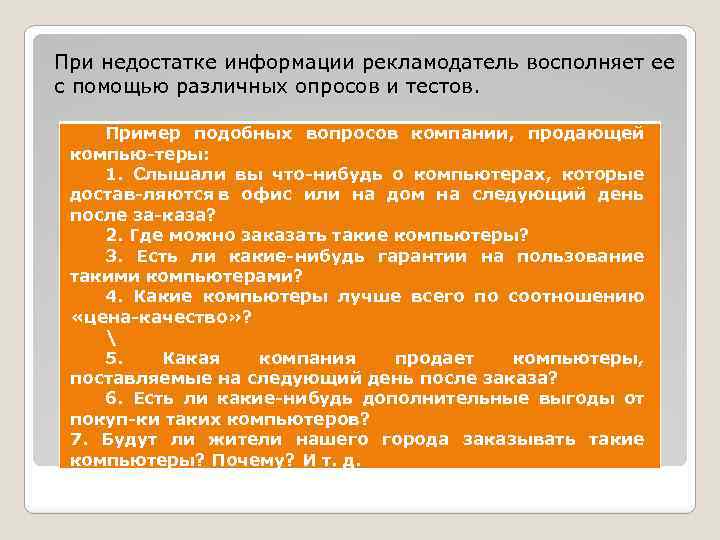 При недостатке информации рекламодатель восполняет ее с помощью различных опросов и тестов.

Пример подобных вопросов компании, продающей компью-теры:

1. Слышали вы что-нибудь о компьютерах, которые достав-ляются в офис или на дом на следующий день после за-каза?

2. Где можно заказать такие компьютеры?

3. Есть ли какие-нибудь гарантии на пользование такими компьютерами?

4. Какие компьютеры лучше всего по соотношению «цена-качество»?

\

5. Какая компания продает компьютеры, поставляемые на следующий день после заказа?

6. Есть ли какие-нибудь дополнительные выгоды от покуп-ки таких компьютеров?

7. Будут ли жители нашего города заказывать такие компьютеры? Почему? И т. д.